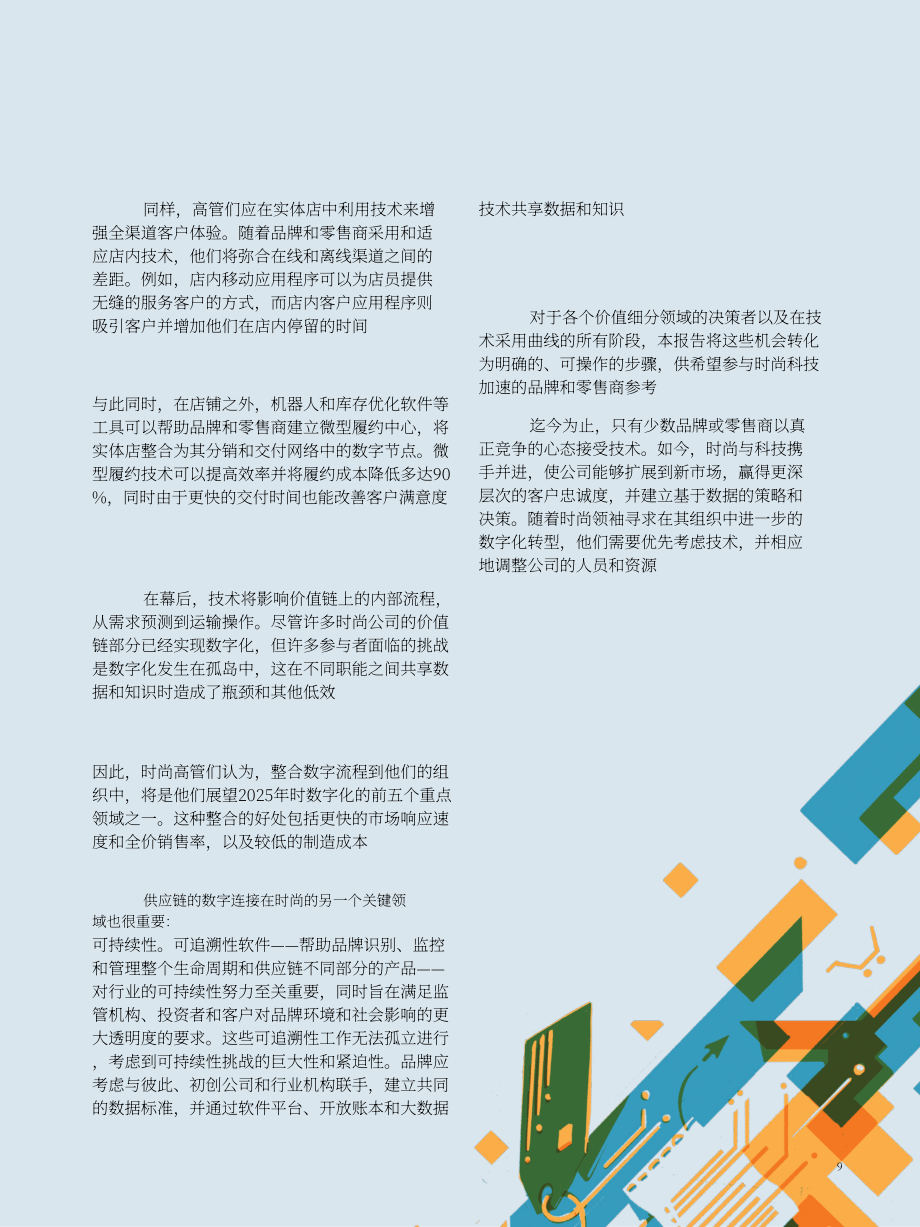 同样，高管们应在实体店中利用技术来增强全渠道客户体验。随着品牌和零售商采用和适应店内技术，他们将弥合在线和离线渠道之间的差距。例如，店内移动应用程序可以为店员提供无缝的服务客户的方式，而店内客户应用程序则吸引客户并增加他们在店内停留的时间

与此同时，在店铺之外，机器人和库存优化软件等工具可以帮助品牌和零售商建立微型履约中心，将实体店整合为其分销和交付网络中的数字节点。微型履约技术可以提高效率并将履约成本降低多达90%，同时由于更快的交付时间也能改善客户满意度

在幕后，技术将影响价值链上的内部流程，从需求预测到运输操作。尽管许多时尚公司的价值链部分已经实现数字化，但许多参与者面临的挑战是数字化发生在孤岛中，这在不同职能之间共享数据和知识时造成了瓶颈和其他低效

因此，时尚高管们认为，整合数字流程到他们的组织中，将是他们展望2025年时数字化的前五个重点领域之一。这种整合的好处包括更快的市场响应速度和全价销售率，以及较低的制造成本

供应链的数字连接在时尚的另一个关键领域也很重要:
可持续性。可追溯性软件——帮助品牌识别、监控和管理整个生命周期和供应链不同部分的产品——对行业的可持续性努力至关重要，同时旨在满足监管机构、投资者和客户对品牌环境和社会影响的更大透明度的要求。这些可追溯性工作无法孤立进行，考虑到可持续性挑战的巨大性和紧迫性。品牌应考虑与彼此、初创公司和行业机构联手，建立共同的数据标准，并通过软件平台、开放账本和大数据技术共享数据和知识

对于各个价值细分领域的决策者以及在技术采用曲线的所有阶段，本报告将这些机会转化为明确的、可操作的步骤，供希望参与时尚科技加速的品牌和零售商参考

迄今为止，只有少数品牌或零售商以真正竞争的心态接受技术。如今，时尚与科技携手并进，使公司能够扩展到新市场，赢得更深层次的客户忠诚度，并建立基于数据的策略和决策。随着时尚领袖寻求在其组织中进一步的数字化转型，他们需要优先考虑技术，并相应地调整公司的人员和资源

9